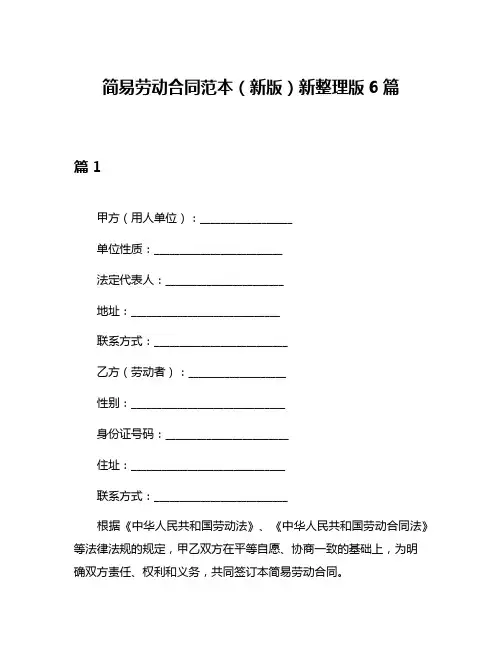 简易劳动合同范本（新版）新整理版 6 篇

篇 1

甲方（用人单位）：________________

单位性质：______________________

法定代表人：____________________

地址：__________________________

联系方式：______________________

乙方（劳动者）：________________

性别：__________________________

身份证号码：____________________

住址：__________________________

联系方式：______________________

根据《中华人民共和国劳动法》、《中华人民共和国劳动合同法》等法律法规的规定，甲乙双方在平等自愿、协商一致的基础上，为明确双方责任、权利和义务，共同签订本简易劳动合同。